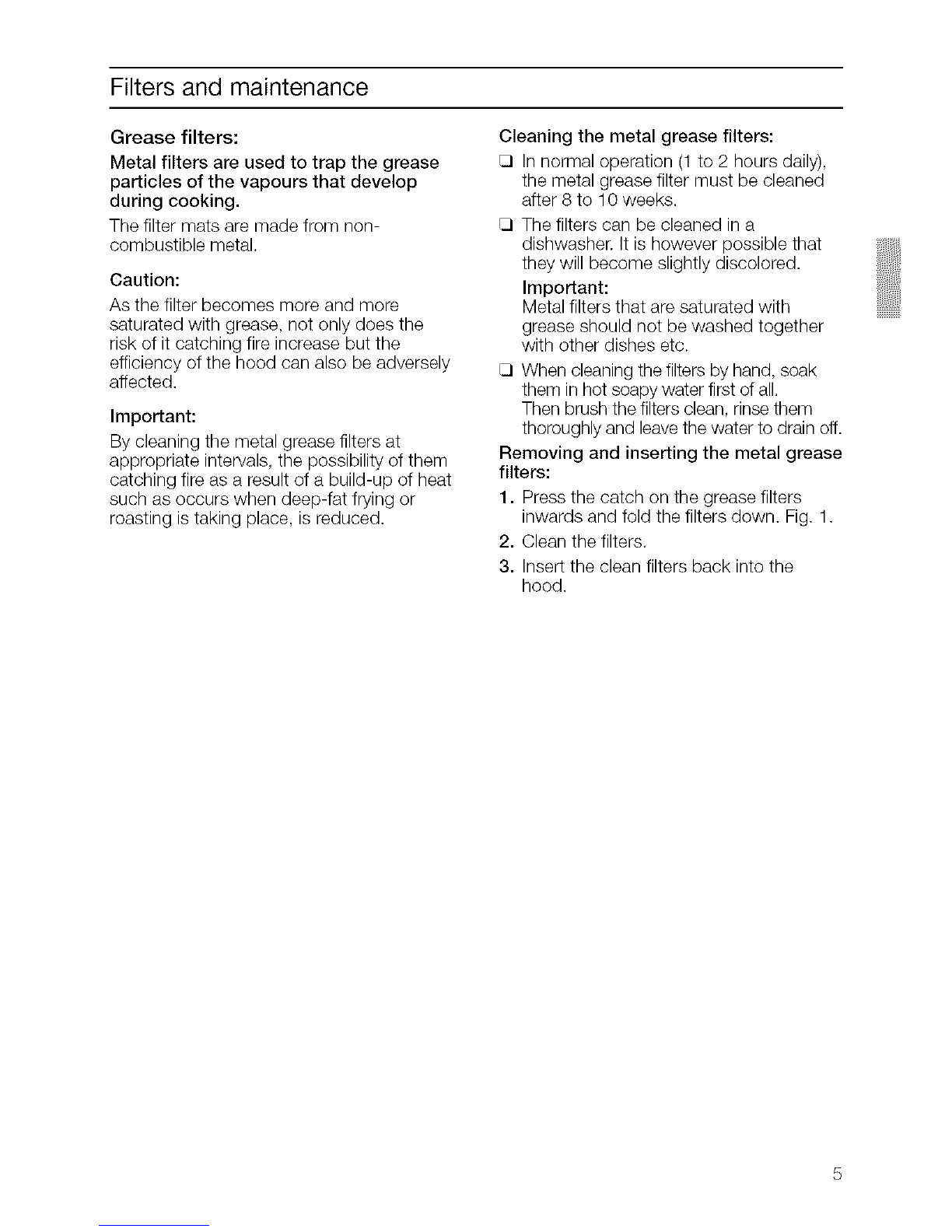 Filters and maintenance

Grease filters:

Metal filters are used to trap the grease particles of the vapours that develop during cooking.

The filter mats are made from non-combustible metal.

Caution:

As the filter becomes more and more saturated with grease, not only does the risk of it catching fire increase but the efficiency of the hood can also be adversely affected.

Important:

By cleaning the metal grease filters at appropriate intervals, the possibility of them catching fire as a result of a build-up of heat such as occurs when deep-fat frying or roasting is taking place, is reduced.

Cleaning the metal grease filters:

❑ In normal operation (1 to 2 hours daily), the metal grease filter must be cleaned after 8 to 10 weeks.

❑ The filters can be cleaned in a dishwasher. It is however possible that they will become slightly discolored.

Important:
Metal filters that are saturated with grease should not be washed together with other dishes etc.

❑ When cleaning the filters by hand, soak them in hot soapy water first of all.
Then brush the filters clean, rinse them thoroughly and leave the water to drain off.

Removing and inserting the metal grease filters:

1. Press the catch on the grease filters inwards and fold the filters down. Fig. 1.

2. Clean the filters.

3. Insert the clean filters back into the hood.

5